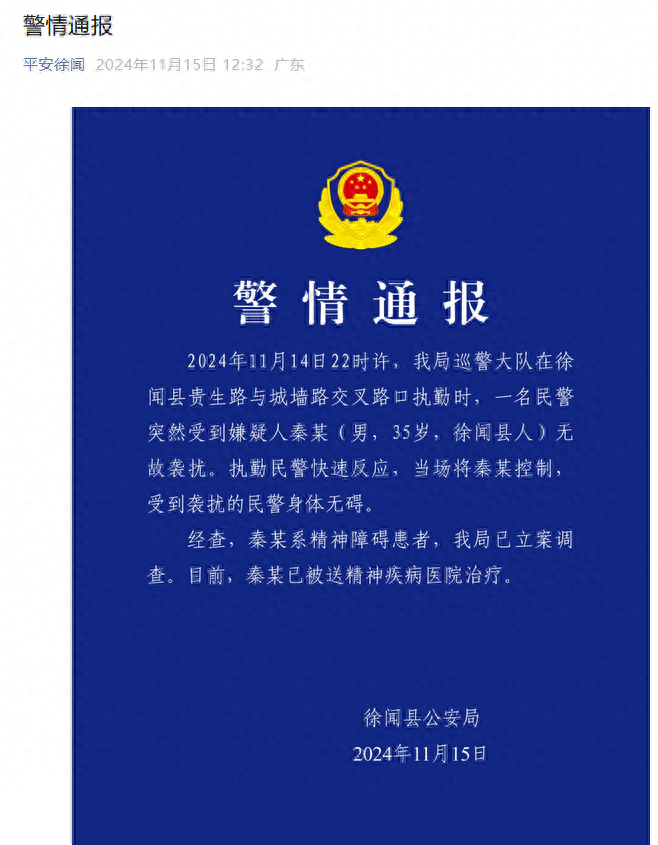 警情通报

平安徐闻 2024年11月15日 12:32 广东

警情通报

2024年11月14日22时许，我局巡警大队在徐闻县贵生路与城墙路交叉路口执勤时，一名民警突然受到嫌疑人秦某（男，35岁，徐闻县人）无故袭扰。执勤民警快速反应，当场将秦某控制，受到袭扰的民警身体无碍。

经查，秦某系精神障碍患者，我局已立案调查。目前，秦某已被送精神疾病医院治疗。

徐闻县公安局
2024年11月15日